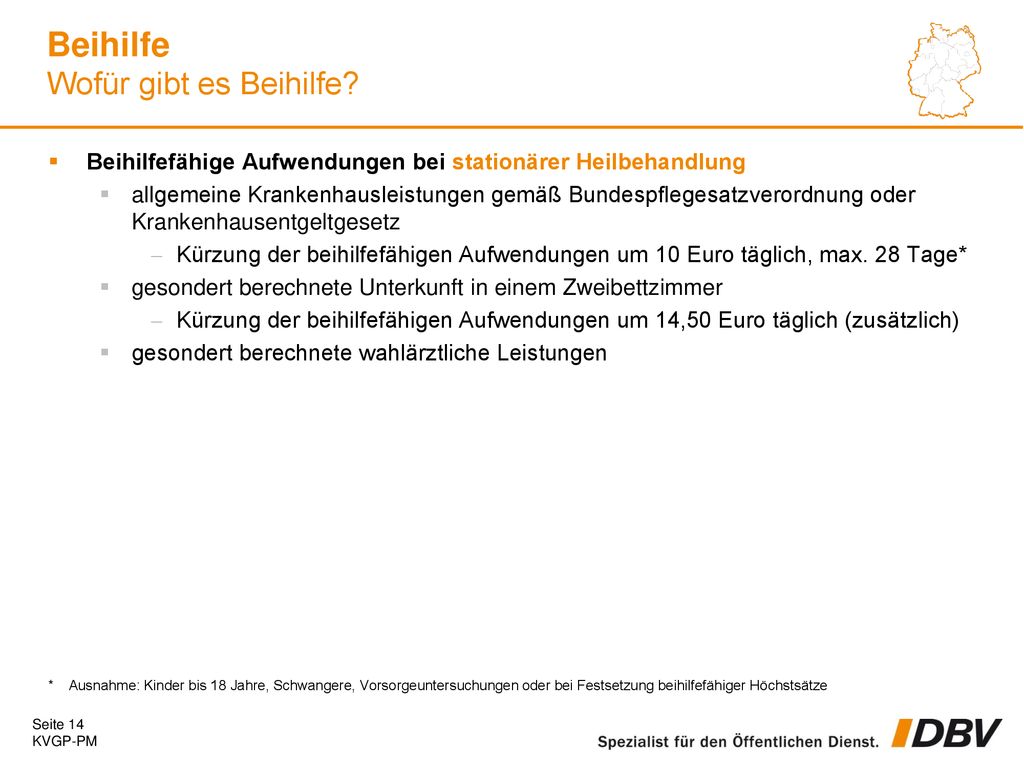 Beihilfe
Wofür gibt es Beihilfe?

▪ Beihilfefähige Aufwendungen bei stationärer Heilbehandlung
▪ allgemeine Krankenhausleistungen gemäß Bundespflegesatzverordnung oder Krankenhausentgeltgesetz
– Kürzung der beihilfefähigen Aufwendungen um 10 Euro täglich, max. 28 Tage*
▪ gesondert berechnete Unterkunft in einem Zweibettzimmer
– Kürzung der beihilfefähigen Aufwendungen um 14,50 Euro täglich (zusätzlich)
▪ gesondert berechnete wahlärztliche Leistungen

* Ausnahme: Kinder bis 18 Jahre, Schwangere, Vorsorgeuntersuchungen oder bei Festsetzung beihilfefähiger Höchstsätze

Seite 14
KVGP-PM

Spezialist für den Öffentlichen Dienst. DBV